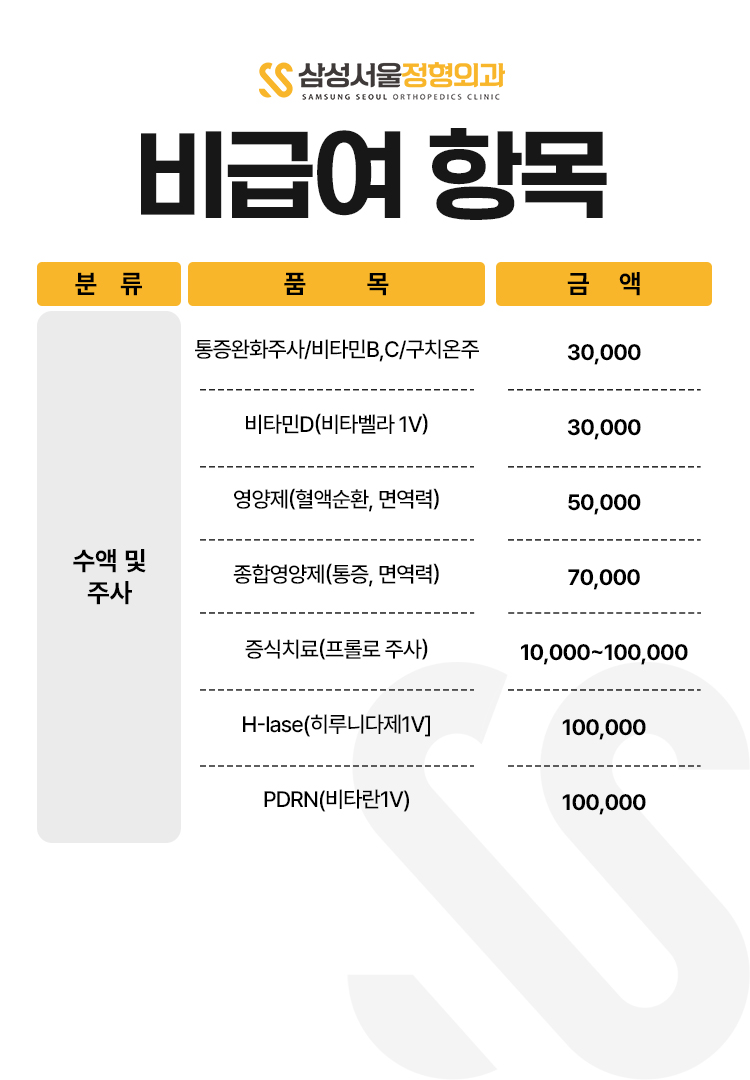 삼성서울정형외과
SAMSUNG SEOUL ORTHOPEDICS CLINIC

비급여 항목

| 분 류 | 품 목 | 금 액 |
|---|---|---|
| 수액 및 주사 | 통증완화주사/비타민B,C/구치온주 | 30,000 |
| | 비타민D(비타벨라 1V) | 30,000 |
| | 영양제(혈액순환, 면역력) | 50,000 |
| | 종합영양제(통증, 면역력) | 70,000 |
| | 증식치료(프롤로 주사) | 10,000~100,000 |
| | H-lase(히루니다제1V] | 100,000 |
| | PDRN(비타란1V) | 100,000 |